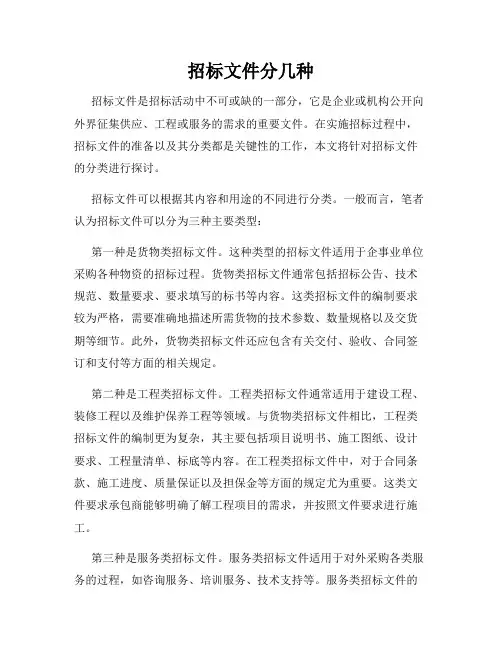 招标文件分几种

招标文件是招标活动中不可或缺的一部分，它是企业或机构公开向外界征集供应、工程或服务的需求的重要文件。在实施招标过程中，招标文件的准备以及其分类都是关键性的工作，本文将针对招标文件的分类进行探讨。

招标文件可以根据其内容和用途的不同进行分类。一般而言，笔者认为招标文件可以分为三种主要类型：

第一种是货物类招标文件。这种类型的招标文件适用于企事业单位采购各种物资的招标过程。货物类招标文件通常包括招标公告、技术规范、数量要求、要求填写的标书等内容。这类招标文件的编制要求较为严格，需要准确地描述所需货物的技术参数、数量规格以及交货期等细节。此外，货物类招标文件还应包含有关交付、验收、合同签订和支付等方面的相关规定。

第二种是工程类招标文件。工程类招标文件通常适用于建设工程、装修工程以及维护保养工程等领域。与货物类招标文件相比，工程类招标文件的编制更为复杂，其主要包括项目说明书、施工图纸、设计要求、工程量清单、标底等内容。在工程类招标文件中，对于合同条款、施工进度、质量保证以及担保金等方面的规定尤为重要。这类文件要求承包商能够明确了解工程项目的需求，并按照文件要求进行施工。

第三种是服务类招标文件。服务类招标文件适用于对外采购各类服务的过程，如咨询服务、培训服务、技术支持等。服务类招标文件的